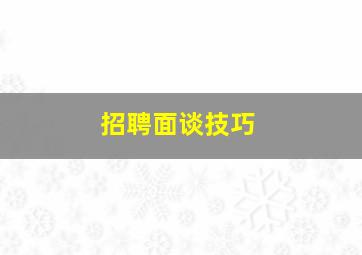 招聘面谈技巧